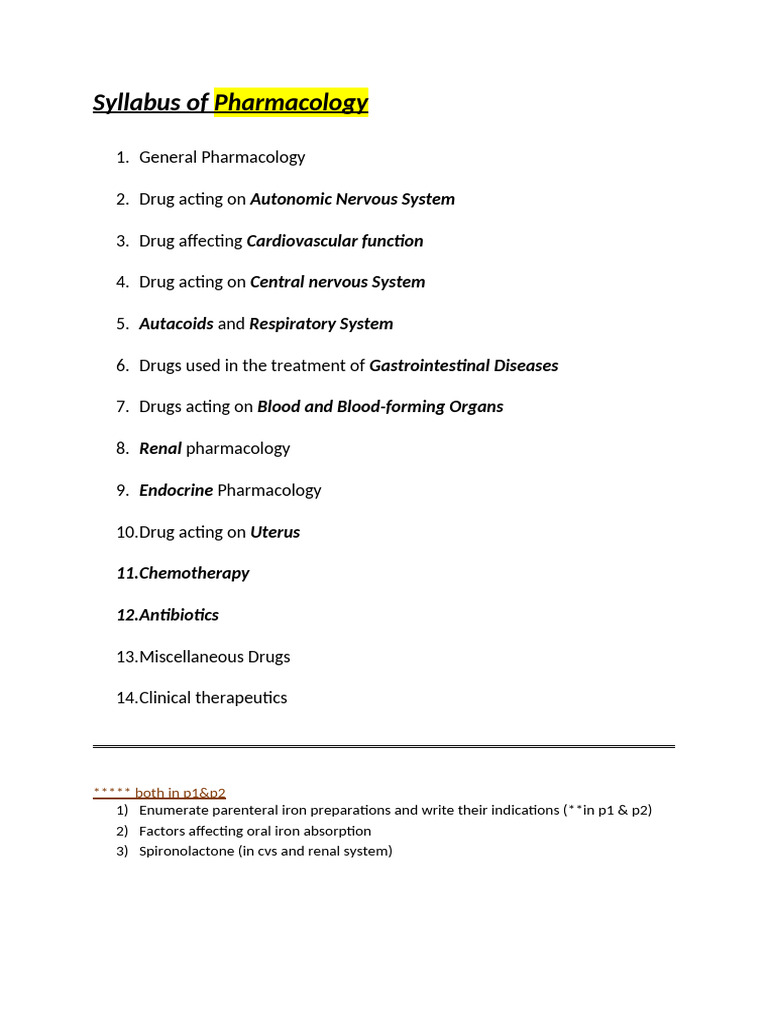 Syllabus of Pharmacology

1. General Pharmacology

2. Drug acting on Autonomic Nervous System

3. Drug affecting Cardiovascular function

4. Drug acting on Central nervous System

5. Autacoids and Respiratory System

6. Drugs used in the treatment of Gastrointestinal Diseases

7. Drugs acting on Blood and Blood-forming Organs

8. Renal pharmacology

9. Endocrine Pharmacology

10.Drug acting on Uterus

11.Chemotherapy

12.Antibiotics

13.Miscellaneous Drugs

14.Clinical therapeutics

***** both in p1&p2
1) Enumerate parenteral iron preparations and write their indications (**in p1 & p2)
2) Factors affecting oral iron absorption
3) Spironolactone (in cvs and renal system)